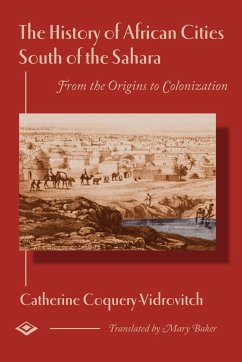 The History of African Cities South of the Sahara

From the Origins to Colonization

Catherine Coquery-Vidrovitch

Translated by Mary Baker